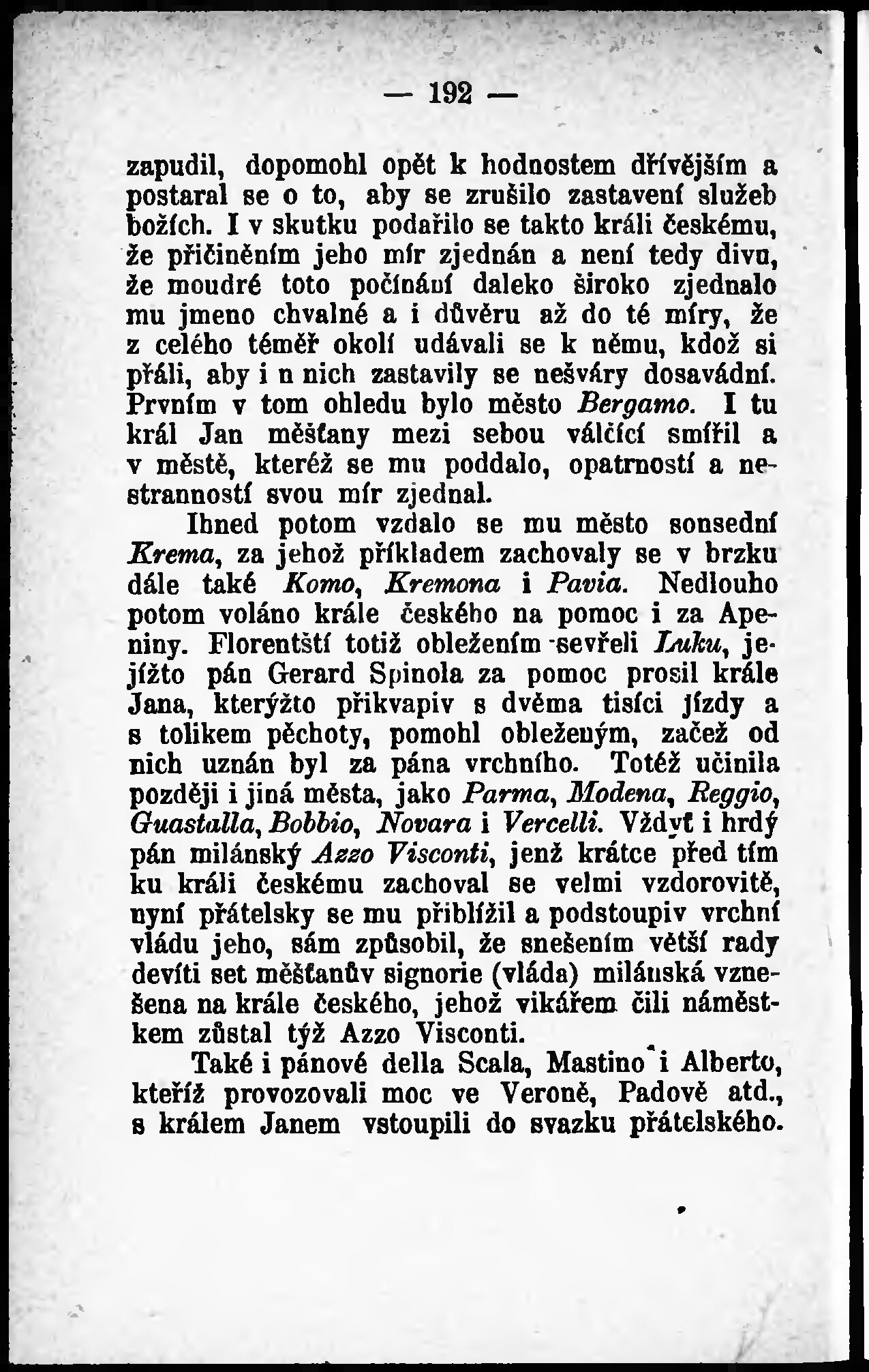 — 192 —

zapudil, dopomohl opět k hodnostem dřívějším a postaral se o to, aby se zrušilo zastavení služeb božích. I v skutku podařilo se takto králi českému, že přičiněním jeho mír zjednán a není tedy divu, že moudré toto počínání daleko široko zjednalo mu jmeno chvalné a i důvěru až do té míry, že z celého téměř okolí udávali se k němu, kdož si přáli, aby i u nich zastavily se nešváry dosavádní. Prvním v tom ohledu bylo město Bergamo. I tu král Jan měšťany mezi sebou válčící smířil a v městě, kteréž se mu poddalo, opatrností a nestranností svou mír zjednal.

Ihned potom vzdalo se mu město sousední Krema, za jehož příkladem zachovaly se v brzku dále také Komo, Kremona i Pavia. Nedlouho potom voláno krále českého na pomoc i za Apeniny. Florentští totiž obležením sevřeli Luku, jejížto pán Gerard Spinola za pomoc prosil krále Jana, kterýžto přikvapiv s dvěma tisíci jízdy a s tolikem pěchoty, pomohl obleženým, začež od nich uznán byl za pána vrchního. Totéž učinila později i jiná města, jako Parma, Modena, Reggio, Guastalla, Bobbio, Novara i Vercelli. Vždyť i hrdý pán milánský Azzo Visconti, jenž krátce před tím ku králi českému zachoval se velmi vzdorovitě, nyní přátelsky se mu přiblížil a podstoupiv vrchní vládu jeho, sám způsobil, že snešením větší rady devíti set měšťanův signorie (vláda) milánská vznešena na krále českého, jehož vikářem čili náměstkem zůstal týž Azzo Visconti.

Také i pánové della Scala, Mastino i Alberto, kteříž provozovali moc ve Veroně, Padově atd., s králem Janem vstoupili do svazku přátelského.